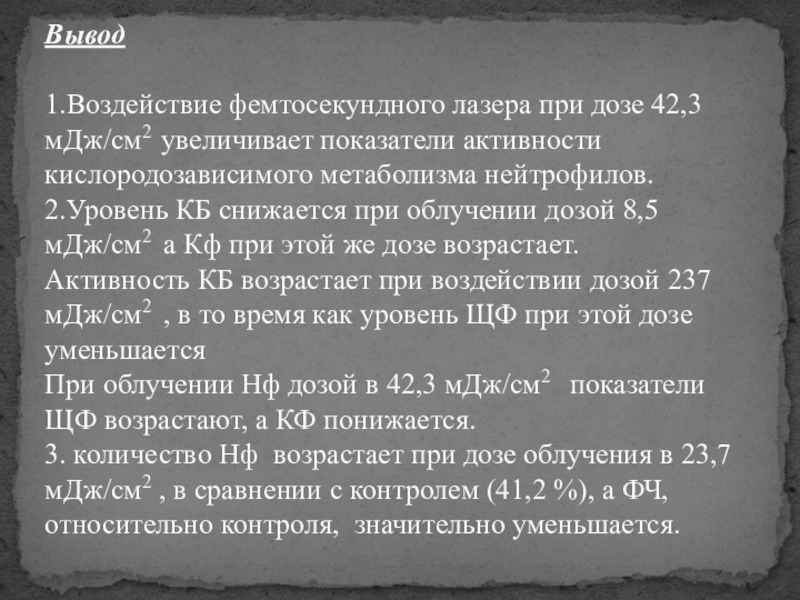 Вывод

1.Воздействие фемтосекундного лазера при дозе 42,3 мДж/см$^2$ увеличивает показатели активности кислородозависимого метаболизма нейтрофилов.
2.Уровень КБ снижается при облучении дозой 8,5 мДж/см$^2$ а Кф при этой же дозе возрастает.
Активность КБ возрастает при воздействии дозой 237 мДж/см$^2$ , в то время как уровень ЩФ при этой дозе уменьшается
При облучении Нф дозой в 42,3 мДж/см$^2$ показатели ЩФ возрастают, а КФ понижается.
3. количество Нф возрастает при дозе облучения в 23,7 мДж/см$^2$ , в сравнении с контролем (41,2 %), а ФЧ, относительно контроля, значительно уменьшается.